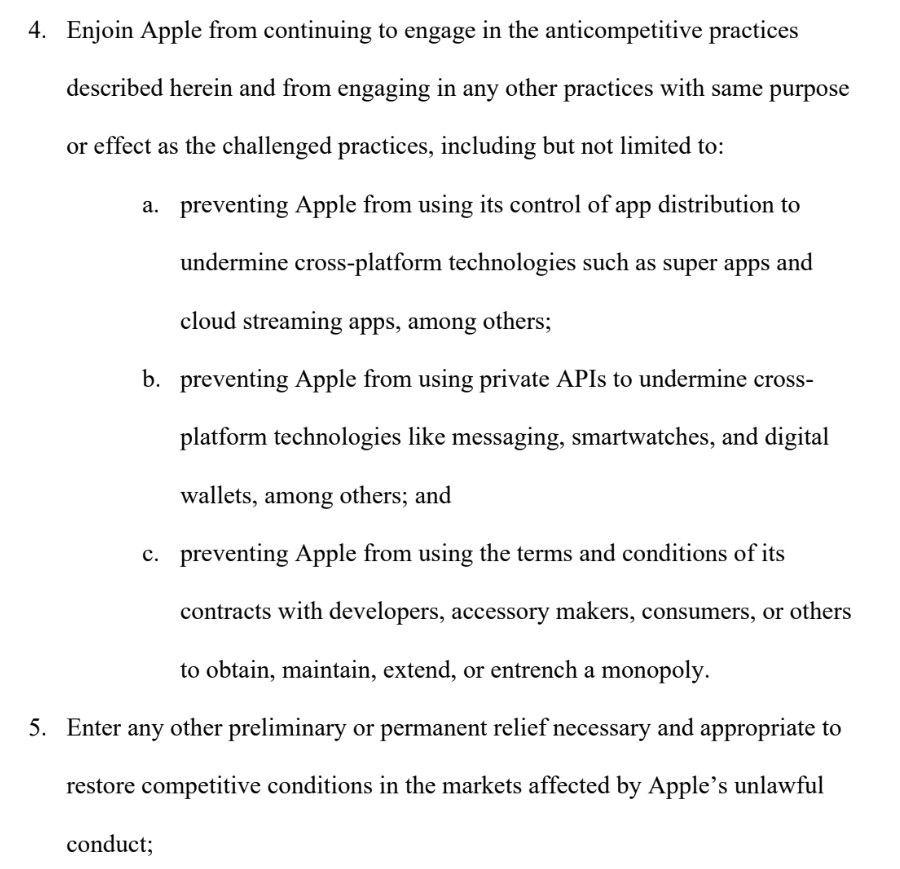 4. Enjoin Apple from continuing to engage in the anticompetitive practices described herein and from engaging in any other practices with same purpose or effect as the challenged practices, including but not limited to:

a. preventing Apple from using its control of app distribution to undermine cross-platform technologies such as super apps and cloud streaming apps, among others;

b. preventing Apple from using private APIs to undermine cross-platform technologies like messaging, smartwatches, and digital wallets, among others; and

c. preventing Apple from using the terms and conditions of its contracts with developers, accessory makers, consumers, or others to obtain, maintain, extend, or entrench a monopoly.

5. Enter any other preliminary or permanent relief necessary and appropriate to restore competitive conditions in the markets affected by Apple's unlawful conduct;